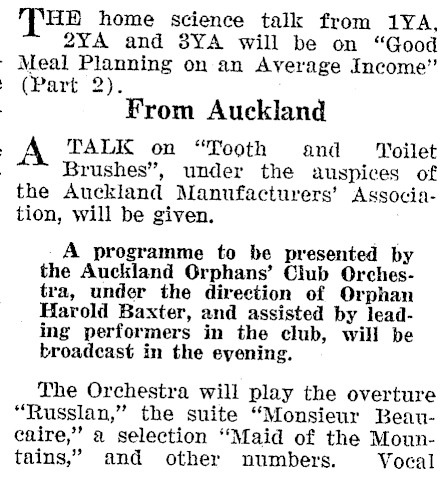 THE home science talk from 1YA, 2YA and 3YA will be on "Good Meal Planning on an Average Income" (Part 2).

From Auckland

A TALK on "Tooth and Toilet Brushes", under the auspices of the Auckland Manufacturers' Association, will be given.

A programme to be presented by the Auckland Orphans' Club Orchestra, under the direction of Orphan Harold Baxter, and assisted by leading performers in the club, will be broadcast in the evening.

The Orchestra will play the overture "Russlan," the suite "Monsieur Beaucaire," a selection "Maid of the Mountains," and other numbers. Vocal